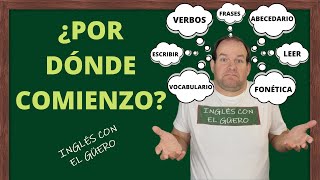 ¿POR DÓNDE COMIENZO?

VERBOS

FRASES

ABECEDARIO

ESCRIBIR

LEER

VOCABULARIO

FONÉTICA

INGLÉS CON EL GÜERO

INGLÉS CON EL GÜERO